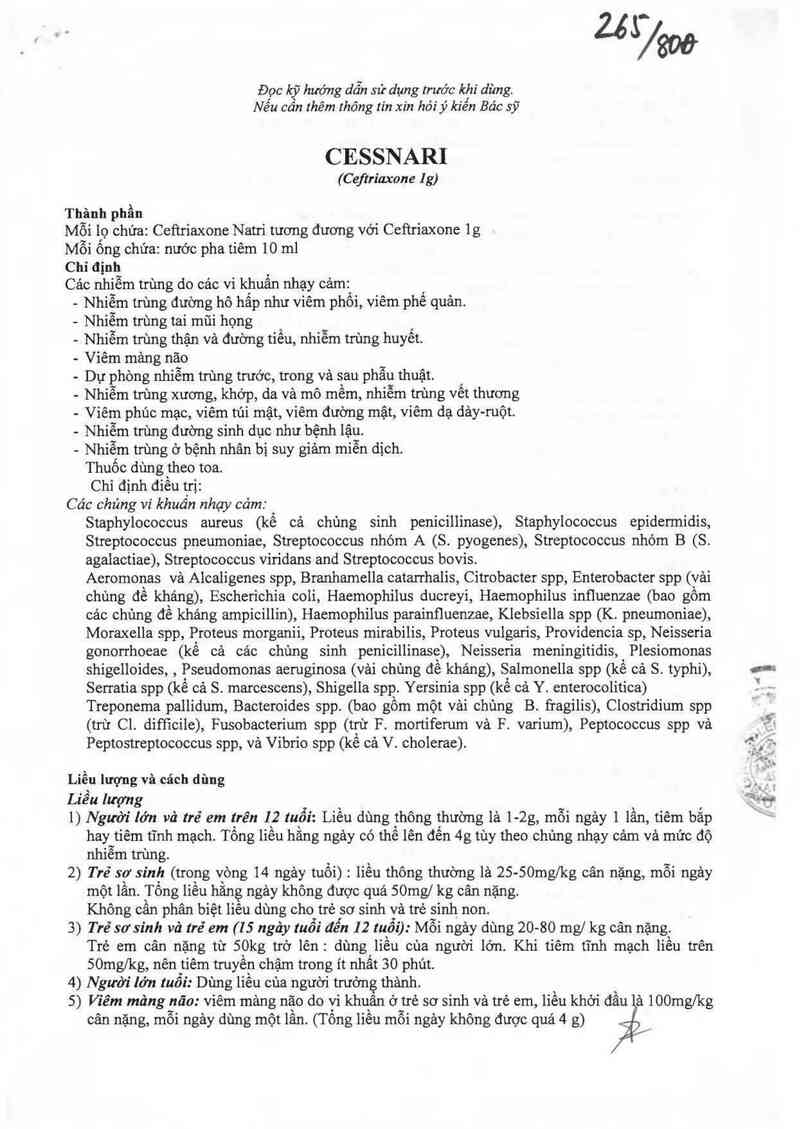 265/800

Đọc kỹ hướng dẫn sử dụng trước khi dùng.
Nếu cần thêm thông tin xin hỏi ý kiến Bác sỹ

CESSNARI
(Ceftriaxone 1g)

Thành phần
Mỗi lọ chứa: Ceftriaxone Natri tương đương với Ceftriaxone 1g
Mỗi ống chứa: nước pha tiêm 10 ml
Chỉ định
Các nhiễm trùng do các vi khuẩn nhạy cảm:
- Nhiễm trùng đường hô hấp như viêm phổi, viêm phế quản.
- Nhiễm trùng tai mũi họng
- Nhiễm trùng thận và đường tiểu, nhiễm trùng huyết.
- Viêm màng não
- Dự phòng nhiễm trùng trước, trong và sau phẫu thuật.
- Nhiễm trùng xương, khớp, da và mô mềm, nhiễm trùng vết thương
- Viêm phúc mạc, viêm túi mật, viêm đường mật, viêm dạ dày-ruột.
- Nhiễm trùng đường sinh dục như bệnh lậu.
- Nhiễm trùng ở bệnh nhân bị suy giảm miễn dịch.
Thuốc dùng theo toa.
Chỉ định điều trị:
Các chủng vi khuẩn nhạy cảm:
Staphylococcus aureus (kể cả chủng sinh penicillinase), Staphylococcus epidermidis, Streptococcus pneumoniae, Streptococcus nhóm A (S. pyogenes), Streptococcus nhóm B (S. agalactiae), Streptococcus viridans and Streptococcus bovis.
Aeromonas và Alcaligenes spp, Branhamella catarrhalis, Citrobacter spp, Enterobacter spp (vài chủng đề kháng), Escherichia coli, Haemophilus ducreyi, Haemophilus influenzae (bao gồm các chủng đề kháng ampicillin), Haemophilus parainfluenzae, Klebsiella spp (K. pneumoniae), Moraxella spp, Proteus morganii, Proteus mirabilis, Proteus vulgaris, Providencia sp, Neisseria gonorrhoeae (kể cả các chủng sinh penicillinase), Neisseria meningitidis, Plesiomonas shigelloides, , Pseudomonas aeruginosa (vài chủng đề kháng), Salmonella spp (kể cả S. typhi), Serratia spp (kể cả S. marcescens), Shigella spp. Yersinia spp (kể cả Y. enterocolitica)
Treponema pallidum, Bacteroides spp. (bao gồm một vài chủng B. fragilis), Clostridium spp (trừ Cl. difficile), Fusobacterium spp (trừ F. mortiferum và F. varium), Peptococcus spp và Peptostreptococcus spp, và Vibrio spp (kể cả V. cholerae).

Liều lượng và cách dùng
Liều lượng
1) Người lớn và trẻ em trên 12 tuổi: Liều dùng thông thường là 1-2g, mỗi ngày 1 lần, tiêm bắp hay tiêm tĩnh mạch. Tổng liều hằng ngày có thể lên đến 4g tùy theo chủng nhạy cảm và mức độ nhiễm trùng.
2) Trẻ sơ sinh (trong vòng 14 ngày tuổi) : liều thông thường là 25-50mg/kg cân nặng, mỗi ngày một lần. Tổng liều hằng ngày không được quá 50mg/ kg cân nặng.
Không cần phân biệt liều dùng cho trẻ sơ sinh và trẻ sinh non.
3) Trẻ sơ sinh và trẻ em (15 ngày tuổi đến 12 tuổi): Mỗi ngày dùng 20-80 mg/ kg cân nặng.
Trẻ em cân nặng từ 50kg trở lên : dùng liều của người lớn. Khi tiêm tĩnh mạch liều trên 50mg/kg, nên tiêm truyền chậm trong ít nhất 30 phút.
4) Người lớn tuổi: Dùng liều của người trưởng thành.
5) Viêm màng não: viêm màng não do vi khuẩn ở trẻ sơ sinh và trẻ em, liều khởi đầu là 100mg/kg cân nặng, mỗi ngày dùng một lần. (Tổng liều mỗi ngày không được quá 4 g)